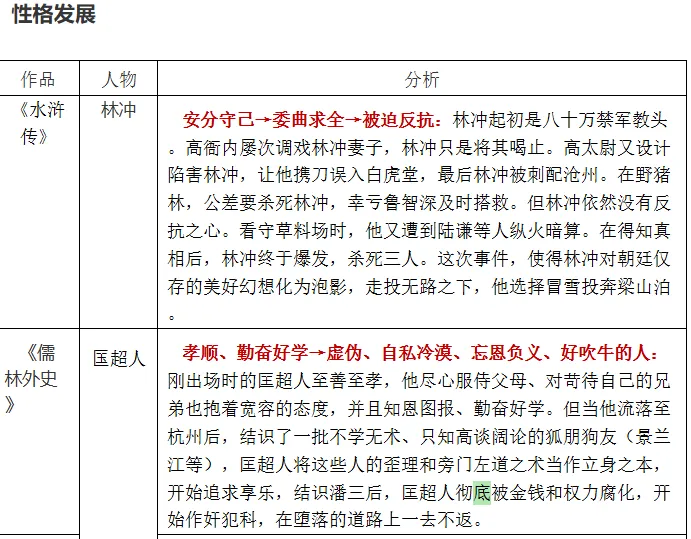 性格发展

| 作品 | 人物 | 分析 |
|---|---|---|
| 《水浒传》 | 林冲 | 安分守己→委曲求全→被迫反抗：林冲起初是八十万禁军教头。高衙内屡次调戏林冲妻子，林冲只是将其喝止。高太尉又设计陷害林冲，让他携刀误入白虎堂，最后林冲被刺配沧州。在野猪林，公差要杀死林冲，幸亏鲁智深及时搭救。但林冲依然没有反抗之心。看守草料场时，他又遭到陆谦等人纵火暗算。在得知真相后，林冲终于爆发，杀死三人。这次事件，使得林冲对朝廷仅存的美好幻想化为泡影，走投无路之下，他选择冒雪投奔梁山泊。 |
| 《儒林外史》 | 匡超人 | 孝顺、勤奋好学→虚伪、自私冷漠、忘恩负义、好吹牛的人：刚出场时的匡超人至善至孝，他尽心服侍父母、对苛待自己的兄弟也抱着宽容的态度，并且知恩图报、勤奋好学。但当他流落至杭州后，结识了一批不学无术、只知高谈阔论的狐朋狗友（景兰江等），匡超人将这些人的歪理和旁门左道之术当作立身之本，开始追求享乐，结识潘三后，匡超人彻底被金钱和权力腐化，开始作奸犯科，在堕落的道路上一去不返。 |